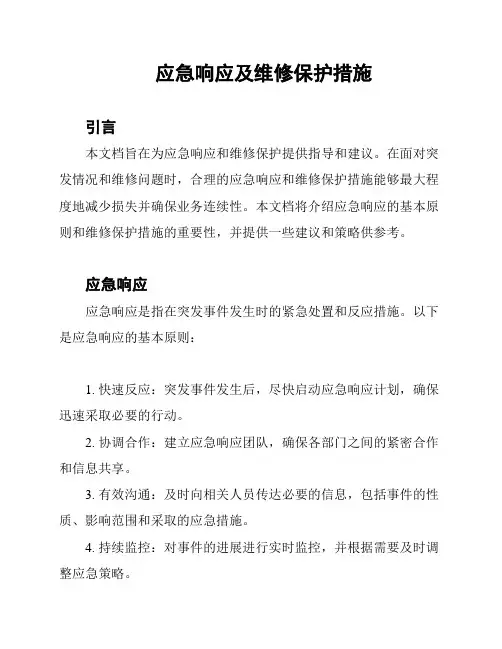 应急响应及维修保护措施

引言

本文档旨在为应急响应和维修保护提供指导和建议。在面对突发情况和维修问题时，合理的应急响应和维修保护措施能够最大程度地减少损失并确保业务连续性。本文档将介绍应急响应的基本原则和维修保护措施的重要性，并提供一些建议和策略供参考。

应急响应

应急响应是指在突发事件发生时的紧急处置和反应措施。以下是应急响应的基本原则：

1. 快速反应：突发事件发生后，尽快启动应急响应计划，确保迅速采取必要的行动。

2. 协调合作：建立应急响应团队，确保各部门之间的紧密合作和信息共享。

3. 有效沟通：及时向相关人员传达必要的信息，包括事件的性质、影响范围和采取的应急措施。

4. 持续监控：对事件的进展进行实时监控，并根据需要及时调整应急策略。